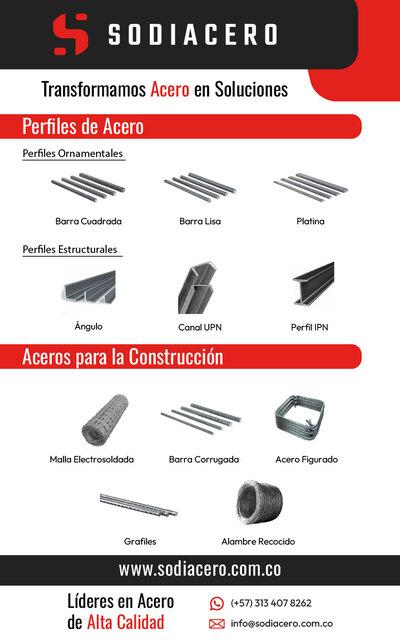 SODIACERO

Transformamos Acero en Soluciones

Perfiles de Acero

Perfiles Ornamentales

Barra Cuadrada

Barra Lisa

Platina

Perfiles Estructurales

Ángulo

Canal UPN

Perfil IPN

Aceros para la Construcción

Malla Electrosoldada

Barra Corrugada

Acero Figurado

Grafiles

Alambre Recocido

www.sodiacero.com.co

Líderes en Acero de Alta Calidad

(+57) 313 407 8262

info@sodiacero.com.co